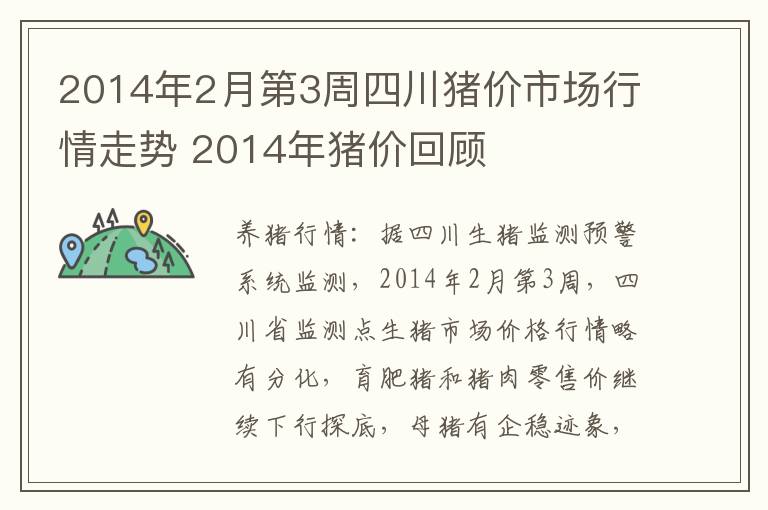 2014年2月第3周四川猪价市场行情走势 2014年猪价回顾

养猪行情：据四川生猪监测预警系统监测，2014年2月第3周，四川省监测点生猪市场价格行情略有分化，育肥猪和猪肉零售价继续下行探底，母猪有企稳迹象，